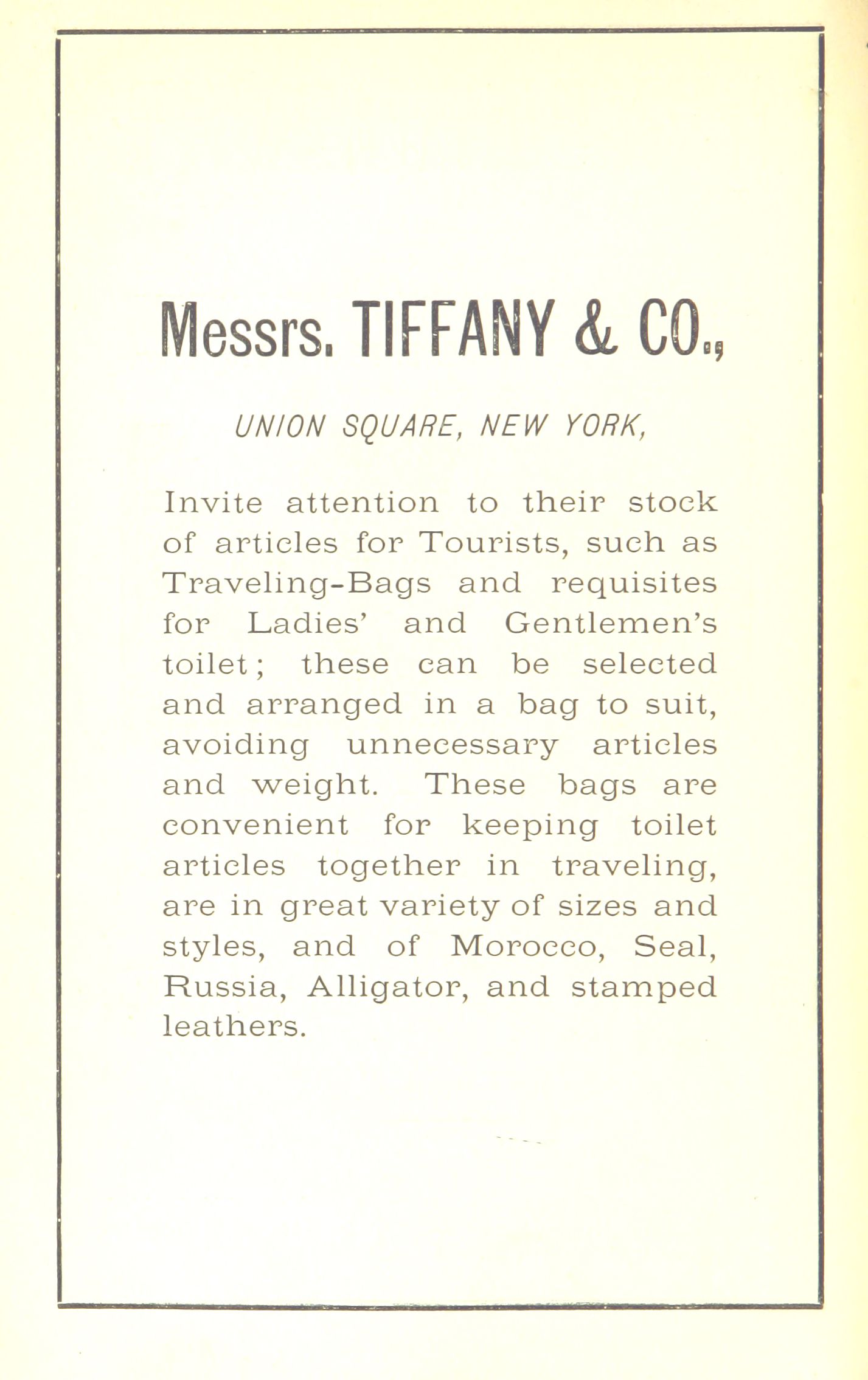 Messrs. TIFFANY & CO.,

UNION SQUARE, NEW YORK,

Invite attention to their stock of articles for Tourists, such as Traveling-Bags and requisites for Ladies' and Gentlemen's toilet; these can be selected and arranged in a bag to suit, avoiding unnecessary articles and weight. These bags are convenient for keeping toilet articles together in traveling, are in great variety of sizes and styles, and of Morocco, Seal, Russia, Alligator, and stamped leathers.